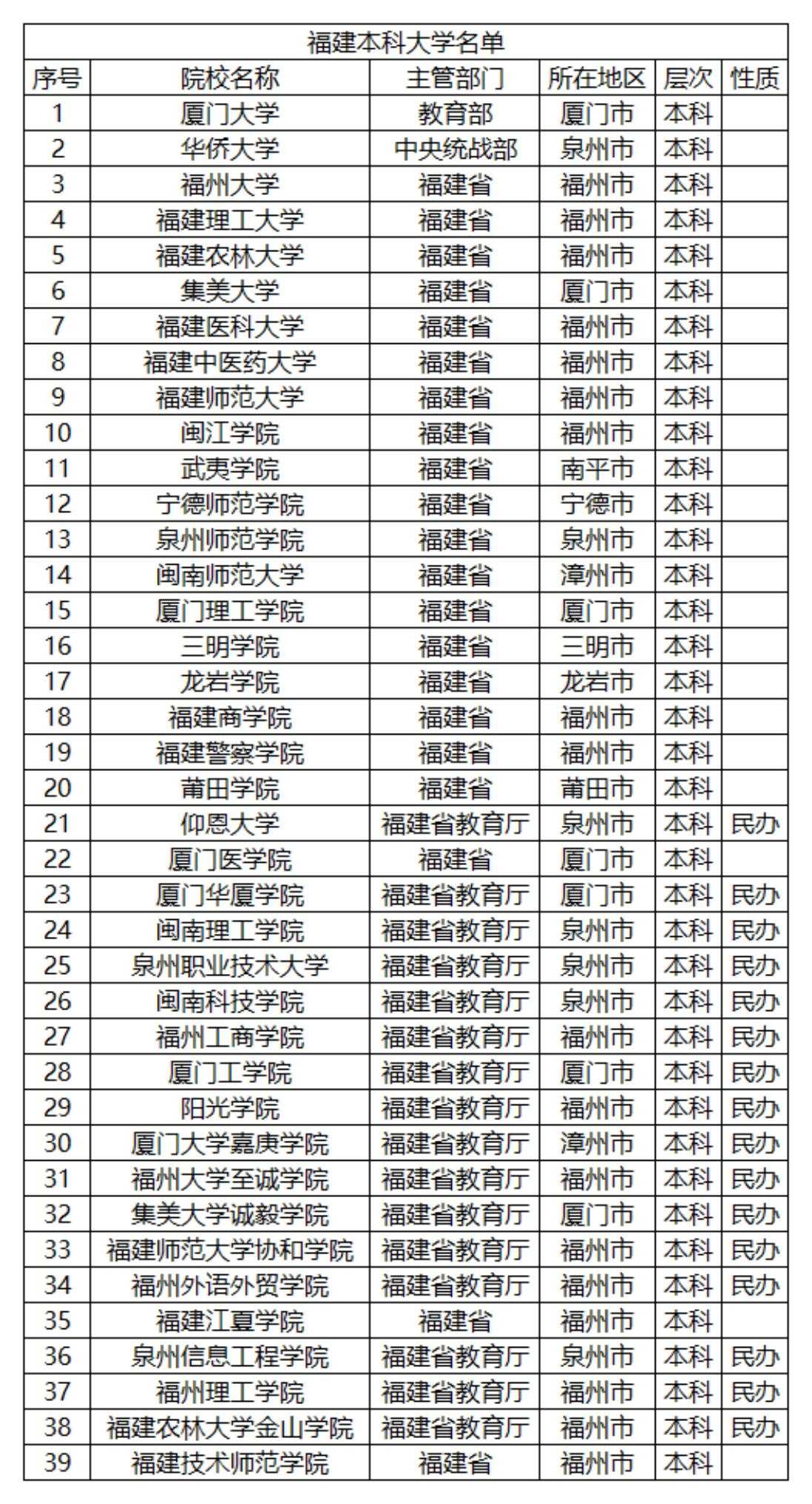 福建本科大学名单

| 序号 | 院校名称 | 主管部门 | 所在地区 | 层次 | 性质 |
|---|---|---|---|---|---|
| 1 | 厦门大学 | 教育部 | 厦门市 | 本科 | |
| 2 | 华侨大学 | 中央统战部 | 泉州市 | 本科 | |
| 3 | 福州大学 | 福建省 | 福州市 | 本科 | |
| 4 | 福建理工大学 | 福建省 | 福州市 | 本科 | |
| 5 | 福建农林大学 | 福建省 | 福州市 | 本科 | |
| 6 | 集美大学 | 福建省 | 厦门市 | 本科 | |
| 7 | 福建医科大学 | 福建省 | 福州市 | 本科 | |
| 8 | 福建中医药大学 | 福建省 | 福州市 | 本科 | |
| 9 | 福建师范大学 | 福建省 | 福州市 | 本科 | |
| 10 | 闽江学院 | 福建省 | 福州市 | 本科 | |
| 11 | 武夷学院 | 福建省 | 南平市 | 本科 | |
| 12 | 宁德师范学院 | 福建省 | 宁德市 | 本科 | |
| 13 | 泉州师范学院 | 福建省 | 泉州市 | 本科 | |
| 14 | 闽南师范大学 | 福建省 | 漳州市 | 本科 | |
| 15 | 厦门理工学院 | 福建省 | 厦门市 | 本科 | |
| 16 | 三明学院 | 福建省 | 三明市 | 本科 | |
| 17 | 龙岩学院 | 福建省 | 龙岩市 | 本科 | |
| 18 | 福建商学院 | 福建省 | 福州市 | 本科 | |
| 19 | 福建警察学院 | 福建省 | 福州市 | 本科 | |
| 20 | 莆田学院 | 福建省 | 莆田市 | 本科 | |
| 21 | 仰恩大学 | 福建省教育厅 | 泉州市 | 本科 | 民办 |
| 22 | 厦门医学院 | 福建省 | 厦门市 | 本科 | |
| 23 | 厦门华厦学院 | 福建省教育厅 | 厦门市 | 本科 | 民办 |
| 24 | 闽南理工学院 | 福建省教育厅 | 泉州市 | 本科 | 民办 |
| 25 | 泉州职业技术大学 | 福建省教育厅 | 泉州市 | 本科 | 民办 |
| 26 | 闽南科技学院 | 福建省教育厅 | 泉州市 | 本科 | 民办 |
| 27 | 福州工商学院 | 福建省教育厅 | 福州市 | 本科 | 民办 |
| 28 | 厦门工学院 | 福建省教育厅 | 厦门市 | 本科 | 民办 |
| 29 | 阳光学院 | 福建省教育厅 | 福州市 | 本科 | 民办 |
| 30 | 厦门大学嘉庚学院 | 福建省教育厅 | 漳州市 | 本科 | 民办 |
| 31 | 福州大学至诚学院 | 福建省教育厅 | 福州市 | 本科 | 民办 |
| 32 | 集美大学诚毅学院 | 福建省教育厅 | 厦门市 | 本科 | 民办 |
| 33 | 福建师范大学协和学院 | 福建省教育厅 | 福州市 | 本科 | 民办 |
| 34 | 福州外语外贸学院 | 福建省教育厅 | 福州市 | 本科 | 民办 |
| 35 | 福建江夏学院 | 福建省 | 福州市 | 本科 | |
| 36 | 泉州信息工程学院 | 福建省教育厅 | 泉州市 | 本科 | 民办 |
| 37 | 福州理工学院 | 福建省教育厅 | 福州市 | 本科 | 民办 |
| 38 | 福建农林大学金山学院 | 福建省教育厅 | 福州市 | 本科 | 民办 |
| 39 | 福建技术师范学院 | 福建省 | 福州市 | 本科 | |